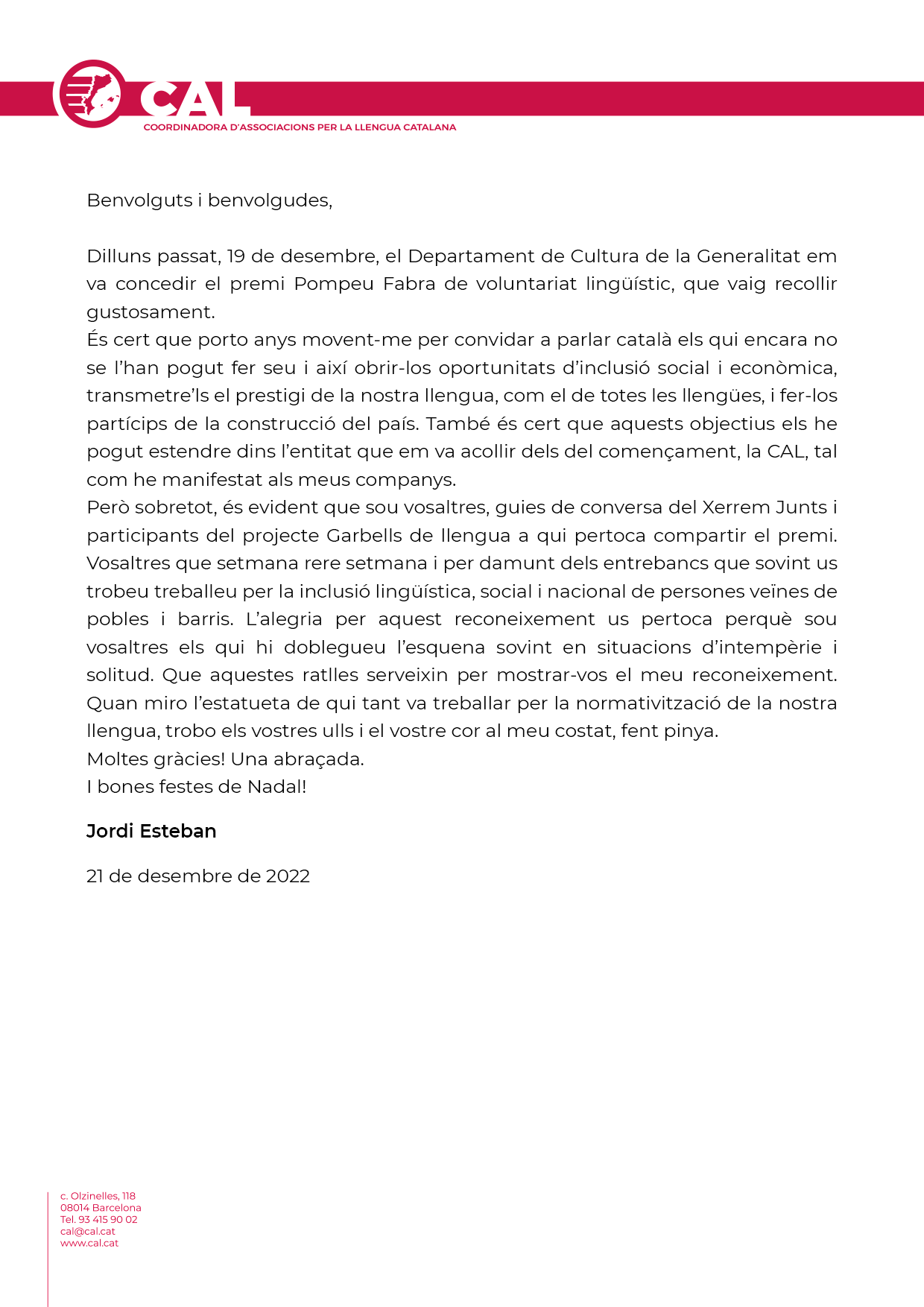 CAL
COORDINADORA D'ASSOCIACIONS PER LA LLENGUA CATALANA

Benvolguts i benvolgudes,

Dilluns passat, 19 de desembre, el Departament de Cultura de la Generalitat em va concedir el premi Pompeu Fabra de voluntariat lingüístic, que vaig recollir gustosament.
És cert que porto anys movent-me per convidar a parlar català els qui encara no se l'han pogut fer seu i així obrir-los oportunitats d'inclusió social i econòmica, transmetre'ls el prestigi de la nostra llengua, com el de totes les llengües, i fer-los partícips de la construcció del país. També és cert que aquests objectius els he pogut estendre dins l'entitat que em va acollir dels del començament, la CAL, tal com he manifestat als meus companys.
Però sobretot, és evident que sou vosaltres, guies de conversa del Xerrem Junts i participants del projecte Garbells de llengua a qui pertoca compartir el premi. Vosaltres que setmana rere setmana i per damunt dels entrebancs que sovint us trobeu treballeu per la inclusió lingüística, social i nacional de persones veïnes de pobles i barris. L'alegria per aquest reconeixement us pertoca perquè sou vosaltres els qui hi doblegueu l'esquena sovint en situacions d'intempèrie i solitud. Que aquestes ratlles serveixin per mostrar-vos el meu reconeixement. Quan miro l'estatueta de qui tant va treballar per la normativització de la nostra llengua, trobo els vostres ulls i el vostre cor al meu costat, fent pinya.
Moltes gràcies! Una abraçada.
I bones festes de Nadal!

Jordi Esteban

21 de desembre de 2022

c. Olzinelles, 118
08014 Barcelona
Tel. 93 415 90 02
cal@cal.cat
www.cal.cat